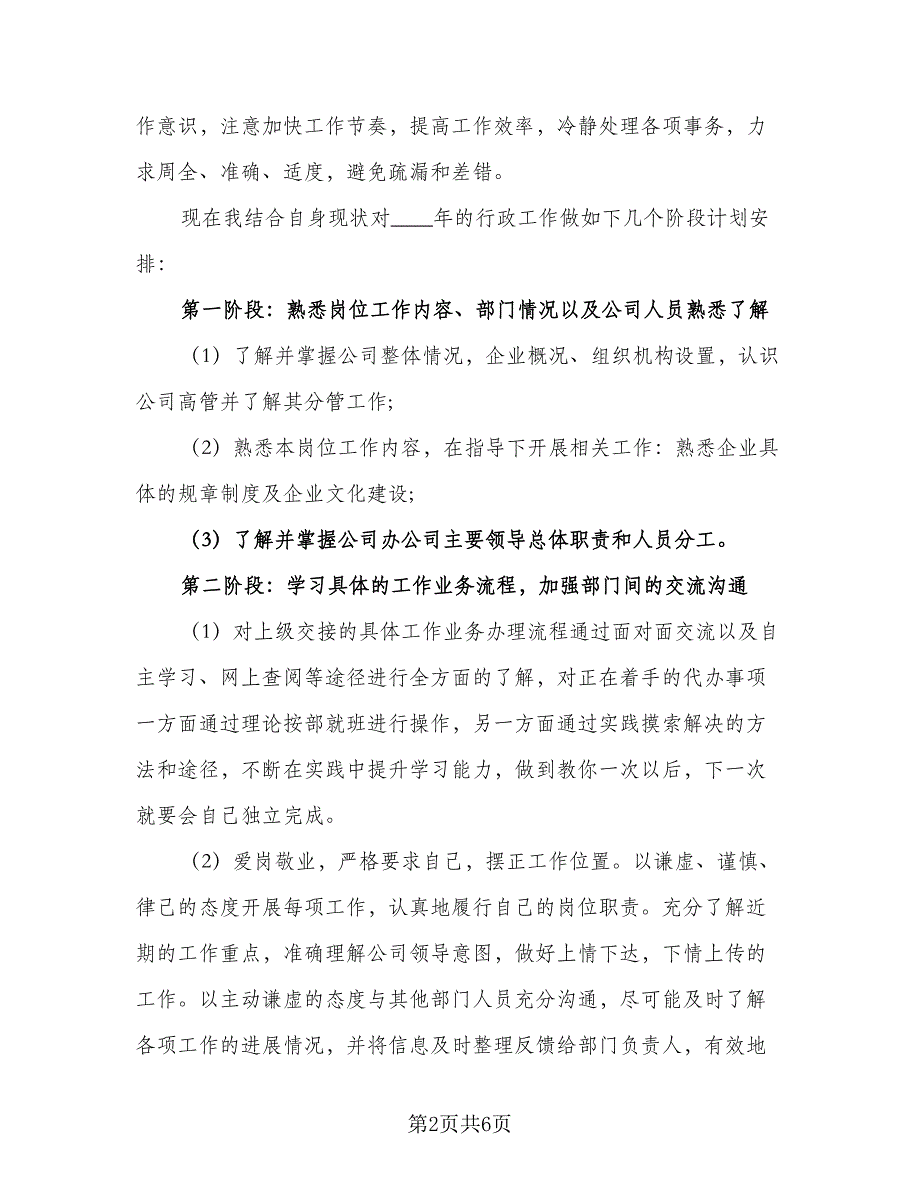 作意识，注意加快工作节奏，提高工作效率，冷静处理各项事务，力求周全、准确、适度，避免疏漏和差错。

现在我结合自身现状对____年的行政工作做如下几个阶段计划安排：

第一阶段：熟悉岗位工作内容、部门情况以及公司人员熟悉了解

（1）了解并掌握公司整体情况，企业概况、组织机构设置，认识公司高管并了解其分管工作；

（2）熟悉本岗位工作内容，在指导下开展相关工作：熟悉企业具体的规章制度及企业文化建设；

（3）了解并掌握公司办公司主要领导总体职责和人员分工。

第二阶段：学习具体的工作业务流程，加强部门间的交流沟通

（1）对上级交接的具体工作业务办理流程通过面对面交流以及自主学习、网上查阅等途径进行全方面的了解，对正在着手的代办事项一方面通过理论按部就班进行操作，另一方面通过实践摸索解决的方法和途径，不断在实践中提升学习能力，做到教你一次以后，下一次就要会自己独立完成。

（2）爱岗敬业，严格要求自己，摆正工作位置。以谦虚、谨慎、律己的态度开展每项工作，认真地履行自己的岗位职责。充分了解近期的工作重点，准确理解公司领导意图，做好上情下达，下情上传的工作。以主动谦虚的态度与其他部门人员充分沟通，尽可能及时了解各项工作的进展情况，并将信息及时整理反馈给部门负责人，有效地

第2页共6页